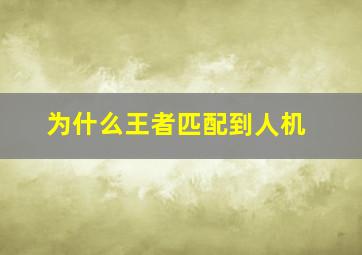 为什么王者匹配到人机